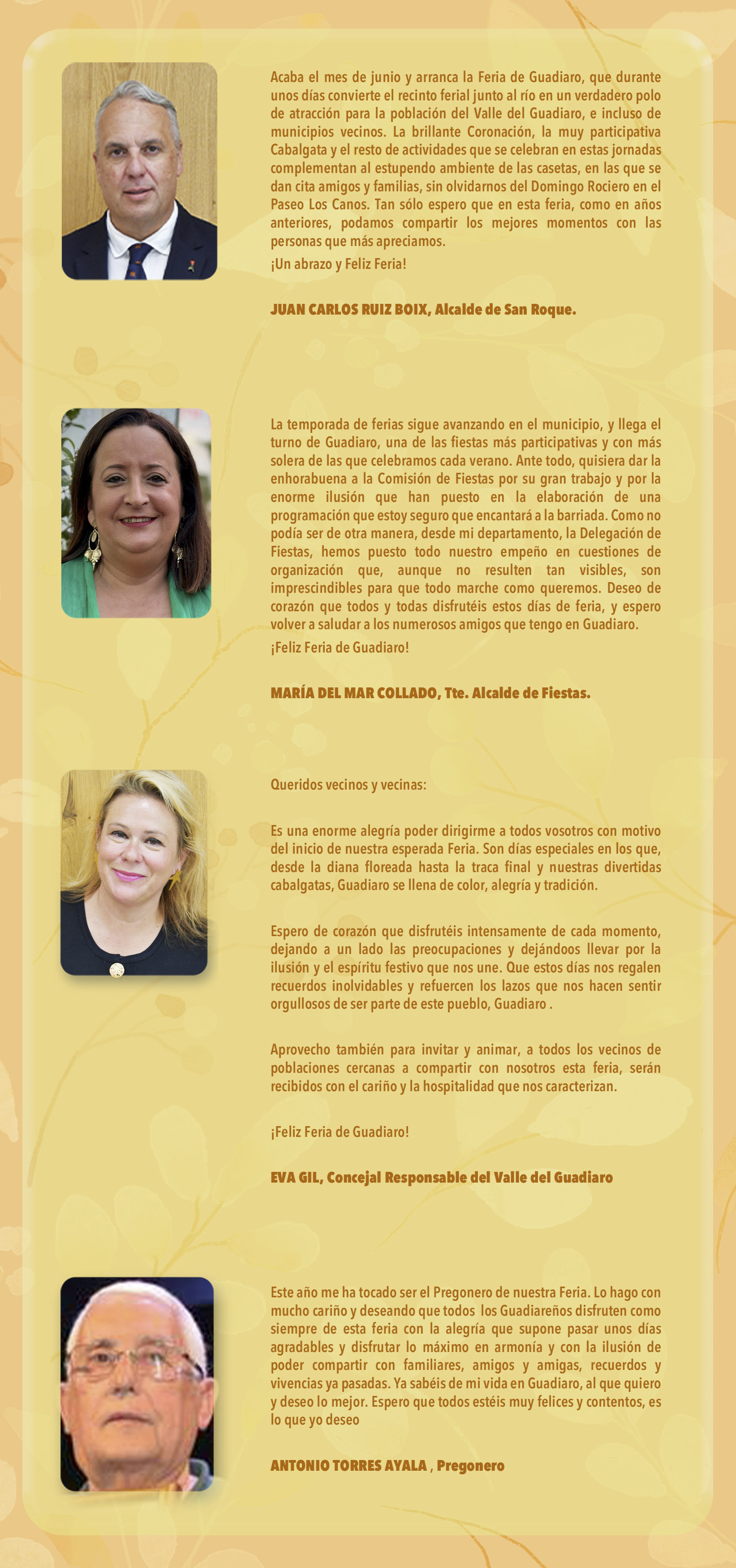 Acaba el mes de junio y arranca la Feria de Guadiaro, que durante unos días convierte el recinto ferial junto al río en un verdadero polo de atracción para la población del Valle del Guadiaro, e incluso de municipios vecinos. La brillante Coronación, la muy participativa Cabalgata y el resto de actividades que se celebran en estas jornadas complementan al estupendo ambiente de las casetas, en las que se dan cita amigos y familias, sin olvidarnos del Domingo Rociero en el Paseo Los Canos. Tan sólo espero que en esta feria, como en años anteriores, podamos compartir los mejores momentos con las personas que más apreciamos.

¡Un abrazo y Feliz Feria!

JUAN CARLOS RUIZ BOIX, Alcalde de San Roque.

La temporada de ferias sigue avanzando en el municipio, y llega el turno de Guadiaro, una de las fiestas más participativas y con más solera de las que celebramos cada verano. Ante todo, quisiera dar la enhorabuena a la Comisión de Fiestas por su gran trabajo y por la enorme ilusión que han puesto en la elaboración de una programación que estoy seguro que encantará a la barriada. Como no podía ser de otra manera, desde mi departamento, la Delegación de Fiestas, hemos puesto todo nuestro empeño en cuestiones de organización que, aunque no resulten tan visibles, son imprescindibles para que todo marche como queremos. Deseo de corazón que todos y todas disfrutéis estos días de feria, y espero volver a saludar a los numerosos amigos que tengo en Guadiaro.

¡Feliz Feria de Guadiaro!

MARÍA DEL MAR COLLADO, Tte. Alcalde de Fiestas.

Queridos vecinos y vecinas:

Es una enorme alegría poder dirigirme a todos vosotros con motivo del inicio de nuestra esperada Feria. Son días especiales en los que, desde la diana floreada hasta la traca final y nuestras divertidas cabalgatas, Guadiaro se llena de color, alegría y tradición.

Espero de corazón que disfrutéis intensamente de cada momento, dejando a un lado las preocupaciones y dejándoos llevar por la ilusión y el espíritu festivo que nos une. Que estos días nos regalen recuerdos inolvidables y refuercen los lazos que nos hacen sentir orgullosos de ser parte de este pueblo, Guadiaro .

Aprovecho también para invitar y animar, a todos los vecinos de poblaciones cercanas a compartir con nosotros esta feria, serán recibidos con el cariño y la hospitalidad que nos caracterizan.

¡Feliz Feria de Guadiaro!

EVA GIL, Concejal Responsable del Valle del Guadiaro

Este año me ha tocado ser el Pregonero de nuestra Feria. Lo hago con mucho cariño y deseando que todos los Guadiareños disfruten como siempre de esta feria con la alegría que supone pasar unos días agradables y disfrutar lo máximo en armonía y con la ilusión de poder compartir con familiares, amigos y amigas, recuerdos y vivencias ya pasadas. Ya sabéis de mi vida en Guadiaro, al que quiero y deseo lo mejor. Espero que todos estéis muy felices y contentos, es lo que yo deseo

ANTONIO TORRES AYALA , Pregonero